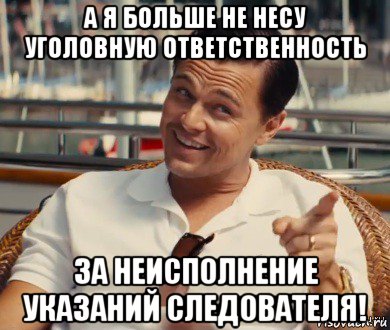 А Я БОЛЬШЕ НЕ НЕСУ УГОЛОВНУЮ ОТВЕТСТВЕННОСТЬ

ЗА НЕИСПОЛНЕНИЕ УКАЗАНИЙ СЛЕДОВАТЕЛЯ!

risovach.ru